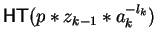 $\mathsf{HT}(p * z_{k-1} * a_k^{-l_k})$